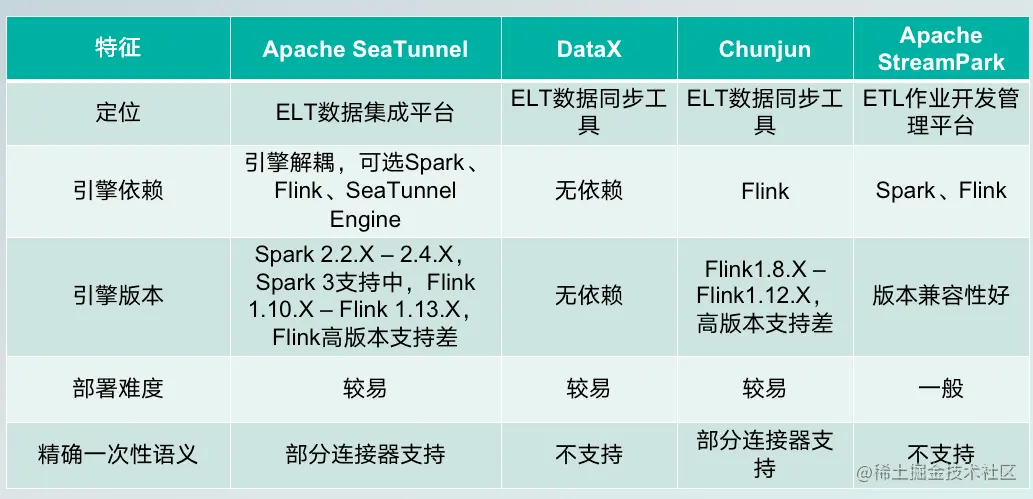 | 特征 | Apache SeaTunnel | DataX | Chunjun | Apache StreamPark |
|---|---|---|---|---|
| 定位 | ELT数据集成平台 | ELT数据同步工具 | ELT数据同步工具 | ETL作业开发管理平台 |
| 引擎依赖 | 引擎解耦，可选Spark、Flink、SeaTunnel Engine | 无依赖 | Flink | Spark、Flink |
| 引擎版本 | Spark 2.2.X – 2.4.X，Spark 3支持中，Flink 1.10.X – Flink 1.13.X，Flink高版本支持差 | 无依赖 | Flink1.8.X – Flink1.12.X，高版本支持差 | 版本兼容性好 |
| 部署难度 | 较易 | 较易 | 较易 | 一般 |
| 精确一次性语义 | 部分连接器支持 | 不支持 | 部分连接器支持 | 不支持 |

@稀土掘金技术社区